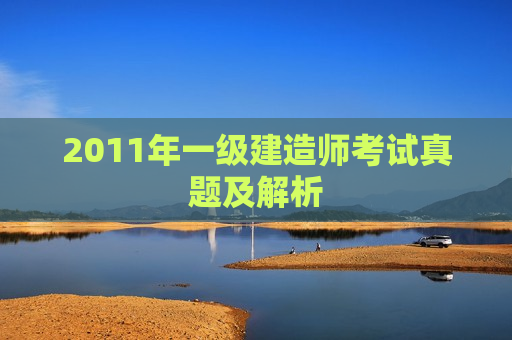 2011年一级建造师考试真题及解析